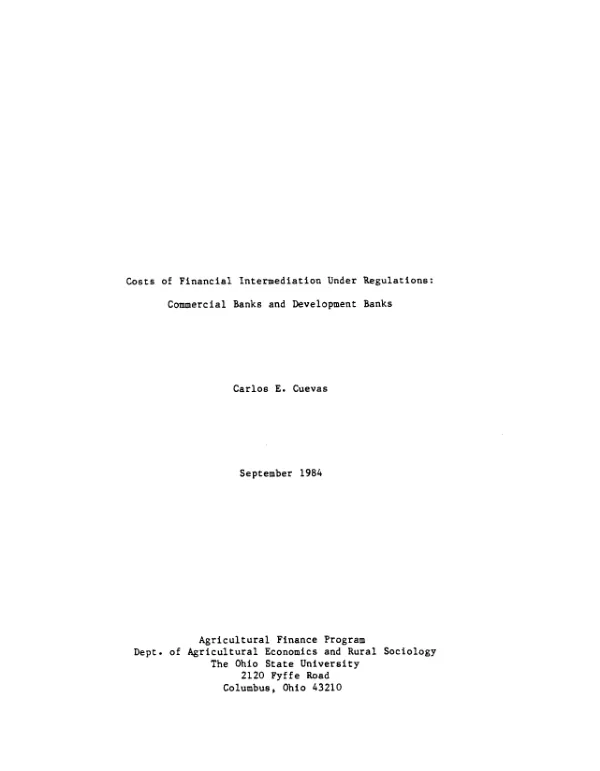 Costs of Financial Intermediation Under Regulations:

Commercial Banks and Development Banks

Carlos E. Cuevas

September 1984

Agricultural Finance Program
Dept. of Agricultural Economics and Rural Sociology
The Ohio State University
2120 Fyffe Road
Columbus, Ohio 43210